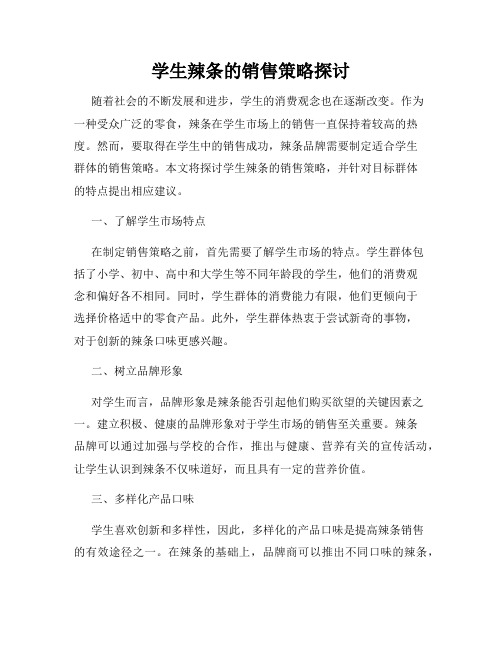 学生辣条的销售策略探讨

随着社会的不断发展和进步，学生的消费观念也在逐渐改变。作为一种受众广泛的零食，辣条在学生市场上的销售一直保持着较高的热度。然而，要取得在学生中的销售成功，辣条品牌需要制定适合学生群体的销售策略。本文将探讨学生辣条的销售策略，并针对目标群体的特点提出相应建议。

一、了解学生市场特点

在制定销售策略之前，首先需要了解学生市场的特点。学生群体包括了小学、初中、高中和大学生等不同年龄段的学生，他们的消费观念和偏好各不相同。同时，学生群体的消费能力有限，他们更倾向于选择价格适中的零食产品。此外，学生群体热衷于尝试新奇的事物，对于创新的辣条口味更感兴趣。

二、树立品牌形象

对学生而言，品牌形象是辣条能否引起他们购买欲望的关键因素之一。建立积极、健康的品牌形象对于学生市场的销售至关重要。辣条品牌可以通过加强与学校的合作，推出与健康、营养有关的宣传活动，让学生认识到辣条不仅味道好，而且具有一定的营养价值。

三、多样化产品口味

学生喜欢创新和多样性，因此，多样化的产品口味是提高辣条销售的有效途径之一。在辣条的基础上，品牌商可以推出不同口味的辣条，